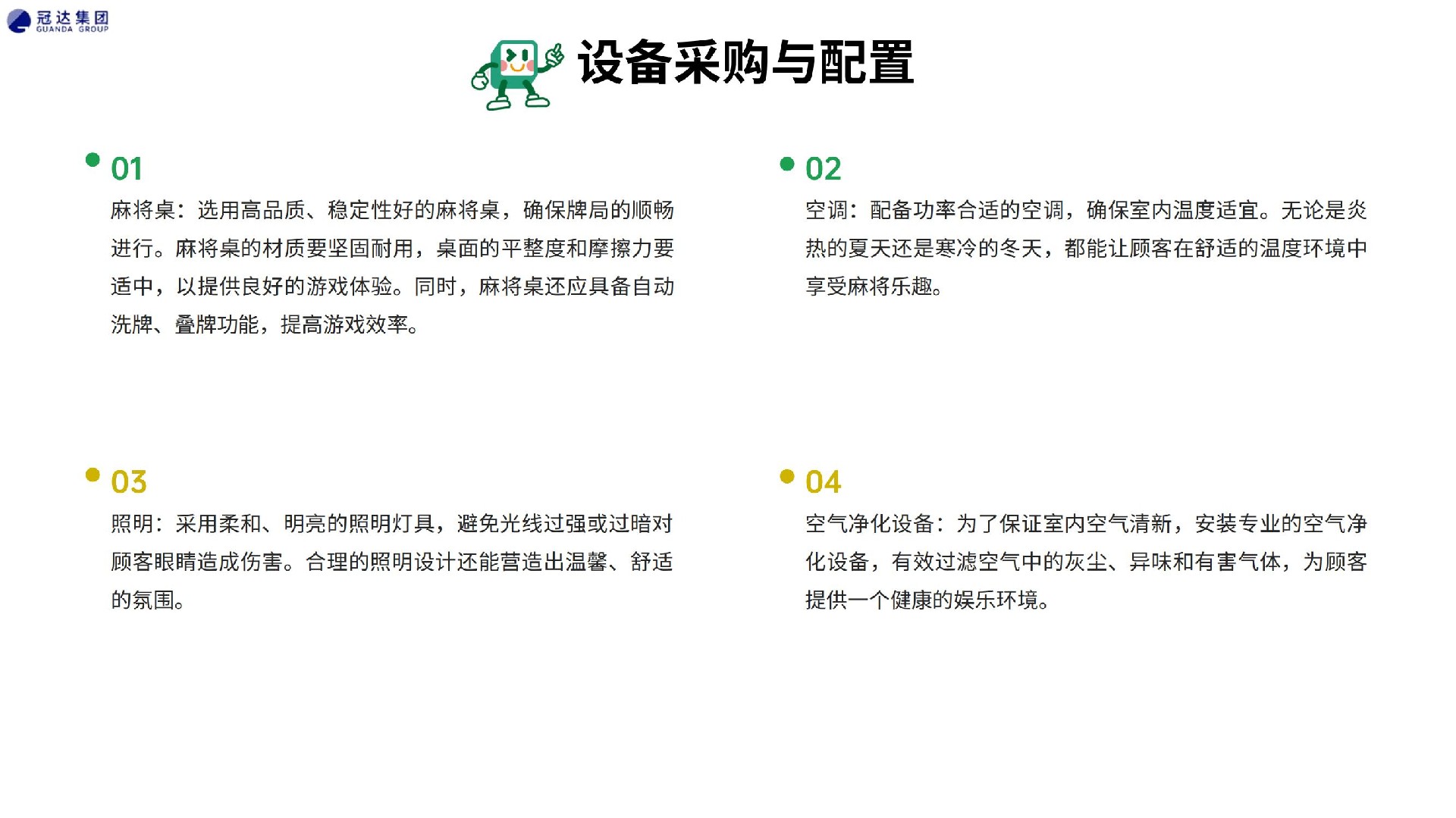 冠达集团
GUANDA GROUP

设备采购与配置

01
麻将桌：选用高品质、稳定性好的麻将桌，确保牌局的顺畅进行。麻将桌的材质要坚固耐用，桌面的平整度和摩擦力要适中，以提供良好的游戏体验。同时，麻将桌还应具备自动洗牌、叠牌功能，提高游戏效率。

02
空调：配备功率合适的空调，确保室内温度适宜。无论是炎热的夏天还是寒冷的冬天，都能让顾客在舒适的温度环境中享受麻将乐趣。

03
照明：采用柔和、明亮的照明灯具，避免光线过强或过暗对顾客眼睛造成伤害。合理的照明设计还能营造出温馨、舒适的氛围。

04
空气净化设备：为了保证室内空气清新，安装专业的空气净化设备，有效过滤空气中的灰尘、异味和有害气体，为顾客提供一个健康的娱乐环境。